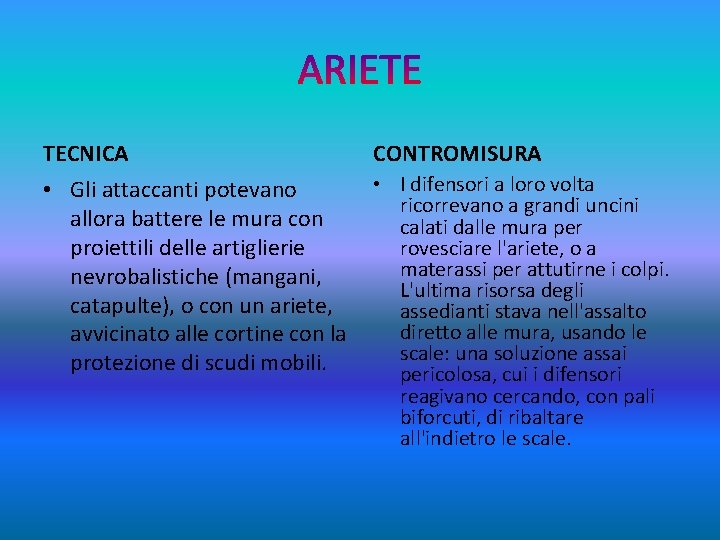 ARIETE

TECNICA

• Gli attaccanti potevano allora battere le mura con proiettili delle artiglierie nevrobalistiche (mangani, catapulte), o con un ariete, avvicinato alle cortine con la protezione di scudi mobili.

CONTROMISURA

• I difensori a loro volta ricorrevano a grandi uncini calati dalle mura per rovesciare l'ariete, o a materassi per attutirne i colpi. L'ultima risorsa degli assedianti stava nell'assalto diretto alle mura, usando le scale: una soluzione assai pericolosa, cui i difensori reagivano cercando, con pali biforcuti, di ribaltare all'indietro le scale.